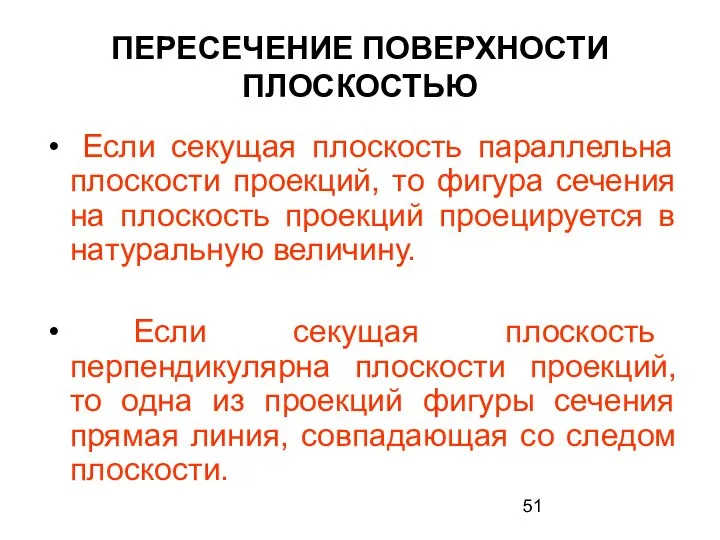 ПЕРЕСЕЧЕНИЕ ПОВЕРХНОСТИ ПЛОСКОСТЬЮ

• Если секущая плоскость параллельна плоскости проекций, то фигура сечения на плоскость проекций проецируется в натуральную величину.

• Если секущая плоскость перпендикулярна плоскости проекций, то одна из проекций фигуры сечения прямая линия, совпадающая со следом плоскости.

51